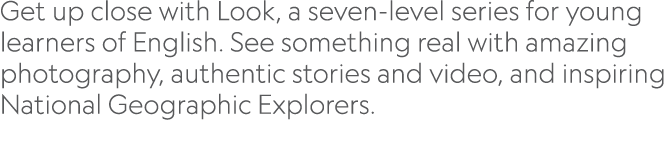 Get up close with Look, a seven-level series for young learners of English. See something real with amazing photography, authentic stories and video, and inspiring National Geographic Explorers.